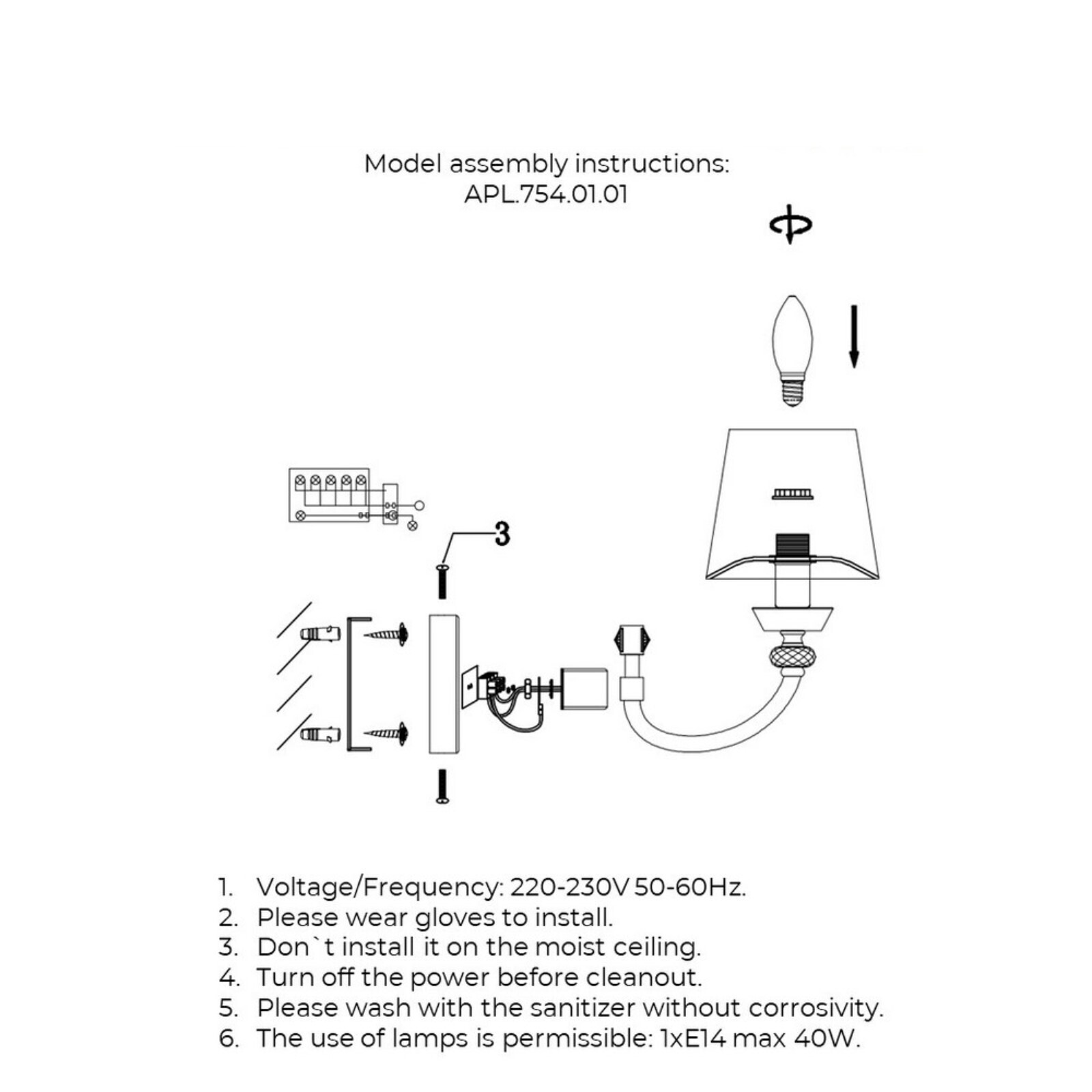 Model assembly instructions:
APL.754.01.01

3

1. Voltage/Frequency: 220-230V 50-60Hz.
2. Please wear gloves to install.
3. Don`t install it on the moist ceiling.
4. Turn off the power before cleanout.
5. Please wash with the sanitizer without corrosivity.
6. The use of lamps is permissible: 1xE14 max 40W.